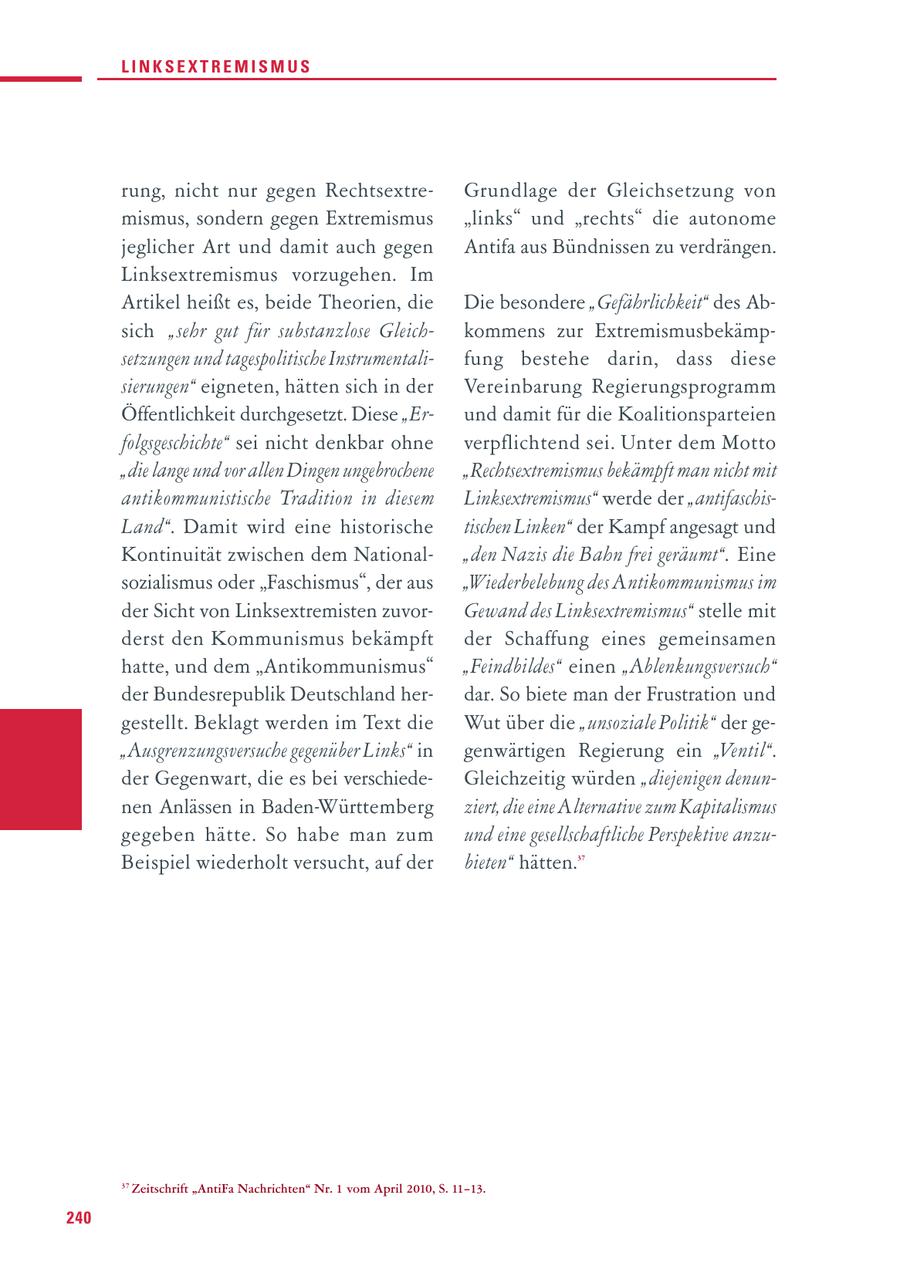 LINKSEXTREMISMUS

rung, nicht nur gegen Rechtsextremismus, sondern gegen Extremismus jeglicher Art und damit auch gegen Linksextremismus vorzugehen. Im Artikel heißt es, beide Theorien, die sich „sehr gut für substanzlose Gleichsetzungen und tagespolitische Instrumentalisierungen“ eigneten, hätten sich in der Öffentlichkeit durchgesetzt. Diese „Erfolgsgeschichte“ sei nicht denkbar ohne „die lange und vor allen Dingen ungebrochene antikommunistische Tradition in diesem Land“. Damit wird eine historische Kontinuität zwischen dem Nationalsozialismus oder „Faschismus“, der aus der Sicht von Linksextremisten zuvorderst den Kommunismus bekämpft hatte, und dem „Antikommunismus“ der Bundesrepublik Deutschland hergestellt. Beklagt werden im Text die „Ausgrenzungsversuche gegenüber Links“ in der Gegenwart, die es bei verschiedenen Anlässen in Baden-Württemberg gegeben hätte. So habe man zum Beispiel wiederholt versucht, auf der Grundlage der Gleichsetzung von „links“ und „rechts“ die autonome Antifa aus Bündnissen zu verdrängen.

Die besondere „Gefährlichkeit“ des Abkommens zur Extremismusbekämpfung bestehe darin, dass diese Vereinbarung Regierungsprogramm und damit für die Koalitionsparteien verpflichtend sei. Unter dem Motto „Rechtsextremismus bekämpft man nicht mit Linksextremismus“ werde der „antifaschistischen Linken“ der Kampf angesagt und „den Nazis die Bahn frei geräumt“. Eine „Wiederbelebung des Antikommunismus im Gewand des Linksextremismus“ stelle mit der Schaffung eines gemeinsamen „Feindbildes“ einen „Ablenkungsversuch“ dar. So biete man der Frustration und Wut über die „unsoziale Politik“ der gegenwärtigen Regierung ein „Ventil“. Gleichzeitig würden „diejenigen denunziert, die eine Alternative zum Kapitalismus und eine gesellschaftliche Perspektive anzubieten“ hätten.$^{37}$

$^{37}$ Zeitschrift „AntiFa Nachrichten“ Nr. 1 vom April 2010, S. 11–13.

240